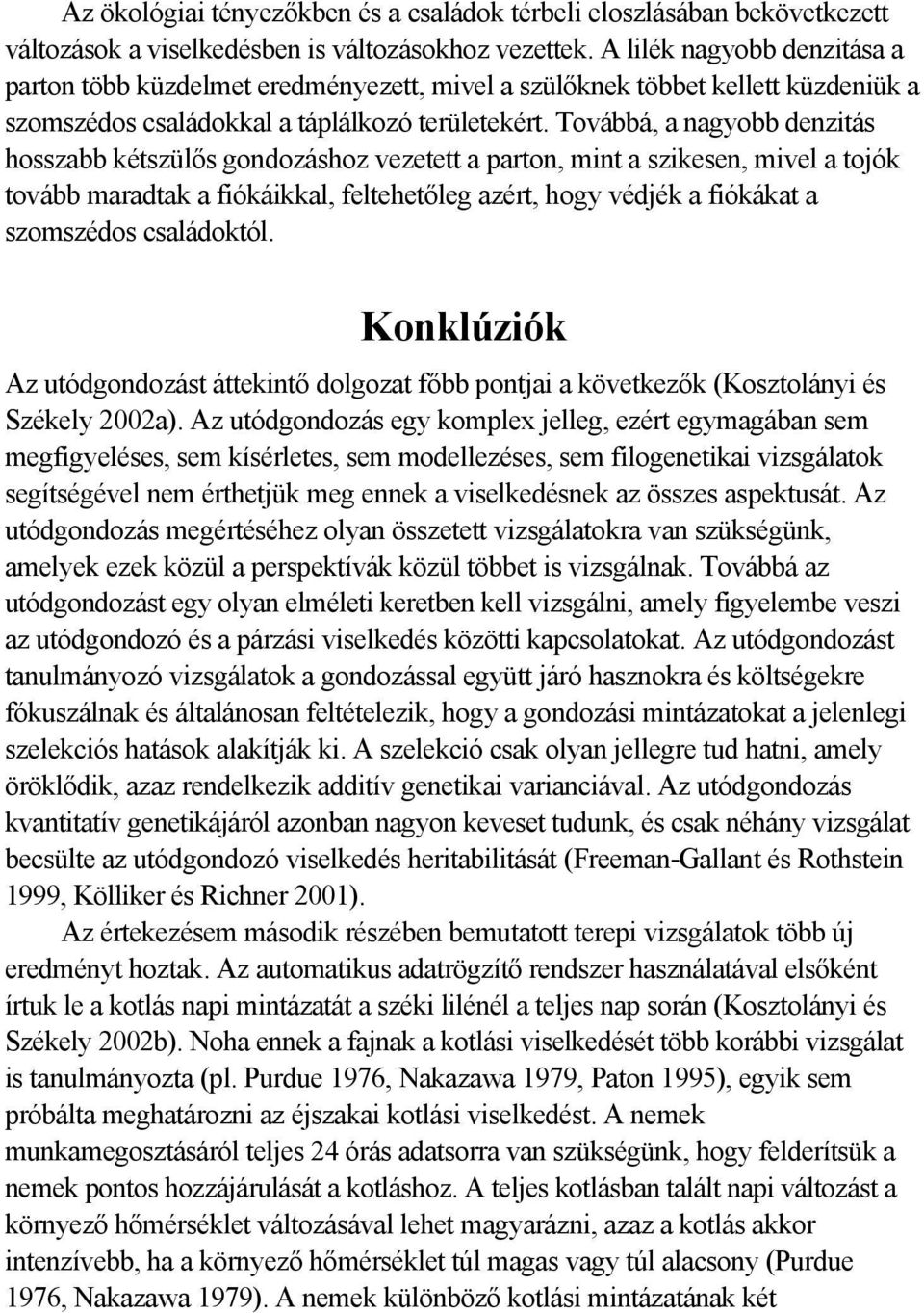 Az ökológiai tényezőkben és a családok térbeli eloszlásában bekövetkezett változások a viselkedésben is változásokhoz vezettek. A lilék nagyobb denzitása a parton több küzdelmet eredményezett, mivel a szülőknek többet kellett küzdeniük a szomszédos családokkal a táplálkozó területekért. Továbbá, a nagyobb denzitás hosszabb kétszülős gondozáshoz vezetett a parton, mint a szikesen, mivel a tojók tovább maradtak a fiókáikkal, feltehetőleg azért, hogy védjék a fiókákat a szomszédos családoktól.

Konklúziók

Az utódgondozást áttekintő dolgozat főbb pontjai a következők (Kosztolányi és Székely 2002a). Az utódgondozás egy komplex jelleg, ezért egymagában sem megfigyeléses, sem kísérletes, sem modellezéses, sem filogenetikai vizsgálatok segítségével nem érthetjük meg ennek a viselkedésnek az összes aspektusát. Az utódgondozás megértéséhez olyan összetett vizsgálatokra van szükségünk, amelyek ezek közül a perspektívák közül többet is vizsgálnak. Továbbá az utódgondozást egy olyan elméleti keretben kell vizsgálni, amely figyelembe veszi az utódgondozó és a párzási viselkedés közötti kapcsolatokat. Az utódgondozást tanulmányozó vizsgálatok a gondozással együtt járó hasznokra és költségekre fókuszálnak és általánosan feltételezik, hogy a gondozási mintázatokat a jelenlegi szelekciós hatások alakítják ki. A szelekció csak olyan jellegre tud hatni, amely öröklődik, azaz rendelkezik additív genetikai varianciával. Az utódgondozás kvantitatív genetikájáról azonban nagyon keveset tudunk, és csak néhány vizsgálat becsülte az utódgondozó viselkedés heritabilitását (Freeman-Gallant és Rothstein 1999, Kölliker és Richner 2001).

Az értekezésem második részében bemutatott terepi vizsgálatok több új eredményt hoztak. Az automatikus adatrögzítő rendszer használatával elsőként írtuk le a kotlás napi mintázatát a széki lilénél a teljes nap során (Kosztolányi és Székely 2002b). Noha ennek a fajnak a kotlási viselkedését több korábbi vizsgálat is tanulmányozta (pl. Purdue 1976, Nakazawa 1979, Paton 1995), egyik sem próbálta meghatározni az éjszakai kotlási viselkedést. A nemek munkamegosztásáról teljes 24 órás adatsorra van szükségünk, hogy felderítsük a nemek pontos hozzájárulását a kotláshoz. A teljes kotlásban talált napi változást a környező hőmérséklet változásával lehet magyarázni, azaz a kotlás akkor intenzívebb, ha a környező hőmérséklet túl magas vagy túl alacsony (Purdue 1976, Nakazawa 1979). A nemek különböző kotlási mintázatának két